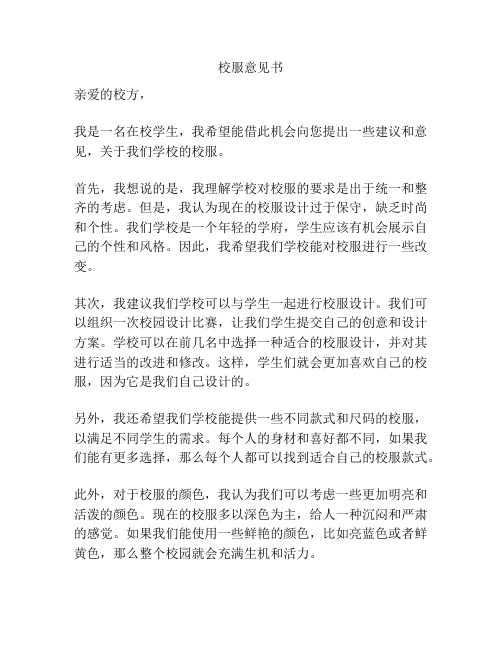 校服意见书

亲爱的校方，

我是一名在校学生，我希望能借此机会向您提出一些建议和意见，关于我们学校的校服。

首先，我想说的是，我理解学校对校服的要求是出于统一和整齐的考虑。但是，我认为现在的校服设计过于保守，缺乏时尚和个性。我们学校是一个年轻的学府，学生应该有机会展示自己的个性和风格。因此，我希望我们学校能对校服进行一些改变。

其次，我建议我们学校可以与学生一起进行校服设计。我们可以组织一次校园设计比赛，让我们学生提交自己的创意和设计方案。学校可以在前几名中选择一种适合的校服设计，并对其进行适当的改进和修改。这样，学生们就会更加喜欢自己的校服，因为它是我们自己设计的。

另外，我还希望我们学校能提供一些不同款式和尺码的校服，以满足不同学生的需求。每个人的身材和喜好都不同，如果我们能有更多选择，那么每个人都可以找到适合自己的校服款式。

此外，对于校服的颜色，我认为我们可以考虑一些更加明亮和活泼的颜色。现在的校服多以深色为主，给人一种沉闷和严肃的感觉。如果我们能使用一些鲜艳的颜色，比如亮蓝色或者鲜黄色，那么整个校园就会充满生机和活力。